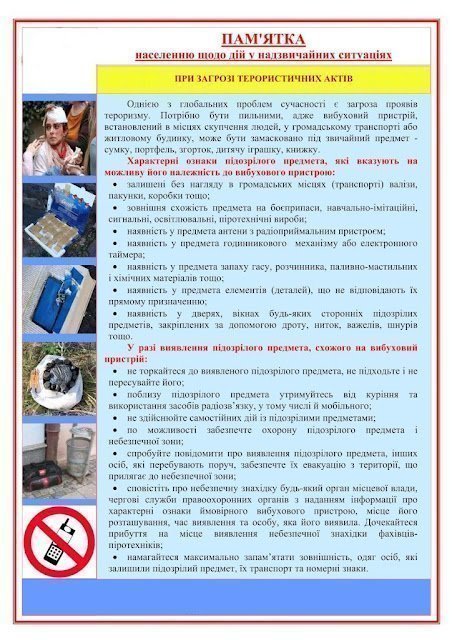 ПАМ'ЯТКА
населенню щодо дій у надзвичайних ситуаціях

ПРИ ЗАГРОЗІ ТЕРОРИСТИЧНИХ АКТІВ

Однією з глобальних проблем сучасності є загроза проявів тероризму. Потрібно бути пильними, адже вибуховий пристрій, встановлений в місцях скупчення людей, у громадському транспорті або житловому будинку, може бути замасковано під звичайний предмет - сумку, портфель, згорток, дитячу іграшку, книжку.

Характерні ознаки підозрілого предмета, які вказують на можливу його належність до вибухового пристрою:
• залишені без нагляду в громадських місцях (транспорті) валізи, пакунки, коробки тощо;
• зовнішня схожість предмета на боєприпаси, навчально-імітаційні, сигнальні, освітлювальні, піротехнічні вироби;
• наявність у предмета антени з радіоприймальним пристроєм;
• наявність у предмета годинникового механізму або електронного таймера;
• наявність у предмета запаху гасу, розчинника, паливно-мастильних і хімічних матеріалів тощо;
• наявність у предмета елементів (деталей), що не відповідають їх прямому призначенню;
• наявність у дверях, вікнах будь-яких сторонніх підозрілих предметів, закріплених за допомогою дроту, ниток, важелів, шнурів тощо.

У разі виявлення підозрілого предмета, схожого на вибуховий пристрій:
• не торкайтеся до виявленого підозрілого предмета, не підходьте і не пересувайте його;
• поблизу підозрілого предмета утримуйтесь від куріння та використання засобів радіозв'язку, у тому числі й мобільного;
• не здійснюйте самостійних дій із підозрілими предметами;
• по можливості забезпечте охорону підозрілого предмета і небезпечної зони;
• спробуйте повідомити про виявлення підозрілого предмета, інших осіб, які перебувають поруч, забезпечте їх евакуацію з території, що прилягає до небезпечної зони;
• сповістіть про небезпечну знахідку будь-який орган місцевої влади, чергові служби правоохоронних органів з наданням інформації про характерні ознаки ймовірного вибухового пристрою, місце його розташування, час виявлення та особу, яка його виявила. Дочекайтеся прибуття на місце виявлення небезпечної знахідки фахівців-піротехніків;
• намагайтеся максимально запам'ятати зовнішність, одяг осіб, які залишили підозрілий предмет, їх транспорт та номерні знаки.